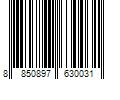 8 850897 630031